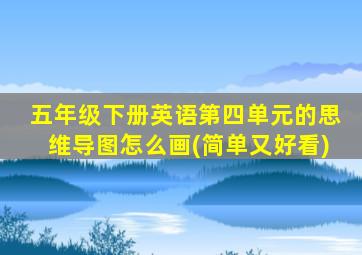 五年级下册英语第四单元的思维导图怎么画(简单又好看)